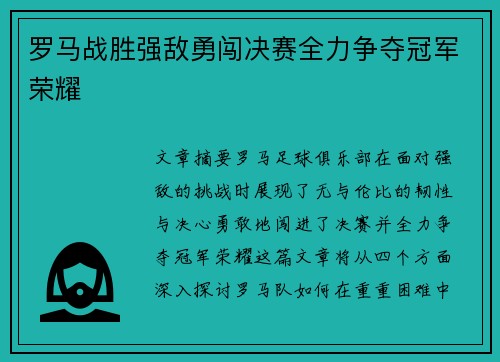 罗马战胜强敌勇闯决赛全力争夺冠军荣耀

文章摘要罗马足球俱乐部在面对强敌的挑战时展现了无与伦比的韧性与决心勇敢地闯进了决赛并全力争夺冠军荣耀这篇文章将从四个方面深入探讨罗马队如何在重重困难中